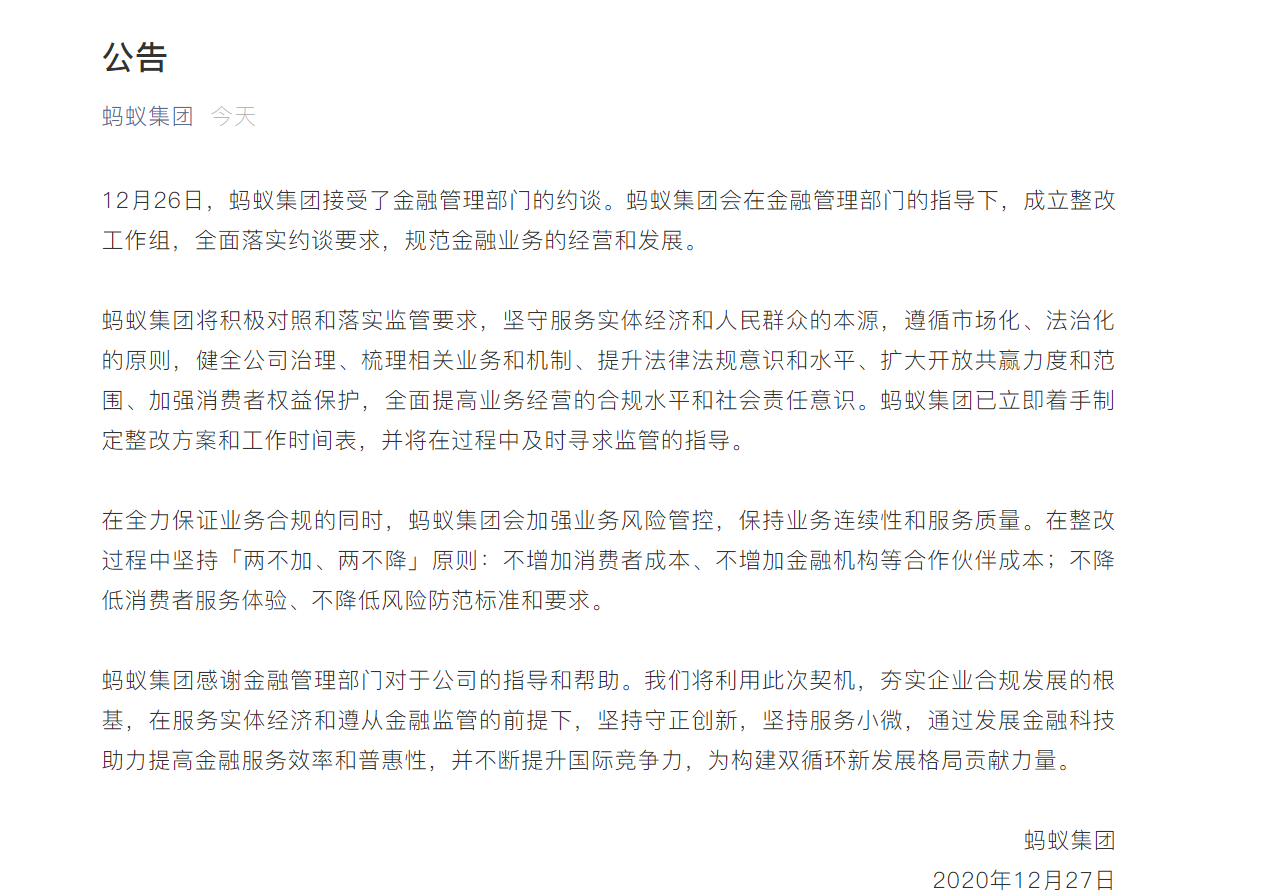 公告

蚂蚁集团 今天

12月26日，蚂蚁集团接受了金融管理部门的约谈。蚂蚁集团会在金融管理部门的指导下，成立整改工作组，全面落实约谈要求，规范金融业务的经营和发展。

蚂蚁集团将积极对照和落实监管要求，坚守服务实体经济和人民群众的本源，遵循市场化、法治化的原则，健全公司治理、梳理相关业务和机制、提升法律法规意识和水平、扩大开放共赢力度和范围、加强消费者权益保护，全面提高业务经营的合规水平和社会责任意识。蚂蚁集团已立即着手制定整改方案和工作时间表，并将在过程中及时寻求监管的指导。

在全力保证业务合规的同时，蚂蚁集团会加强业务风险管控，保持业务连续性和服务质量。在整改过程中坚持「两不加、两不降」原则：不增加消费者成本、不增加金融机构等合作伙伴成本；不降低消费者服务体验、不降低风险防范标准和要求。

蚂蚁集团感谢金融管理部门对于公司的指导和帮助。我们将利用此次契机，夯实企业合规发展的根基，在服务实体经济和遵从金融监管的前提下，坚持守正创新，坚持服务小微，通过发展金融科技助力提高金融服务效率和普惠性，并不断提升国际竞争力，为构建双循环新发展格局贡献力量。

蚂蚁集团
2020年12月27日